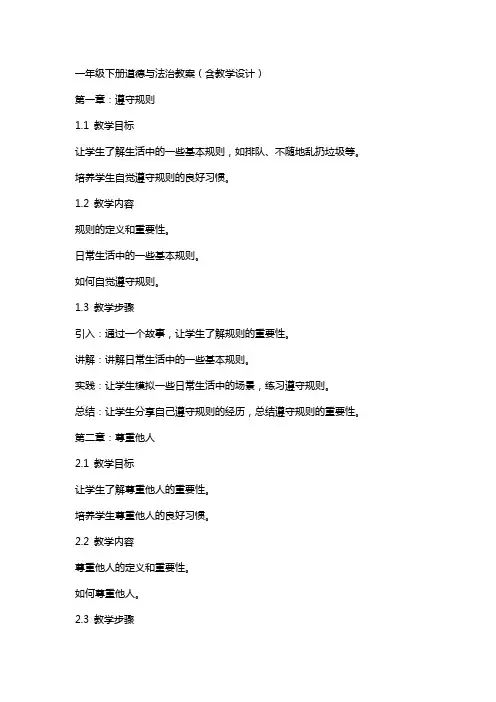 一年级下册道德与法治教案（含教学设计）

第一章：遵守规则

1.1 教学目标

让学生了解生活中的一些基本规则，如排队、不随地乱扔垃圾等。

培养学生自觉遵守规则的良好习惯。

1.2 教学内容

规则的定义和重要性。

日常生活中的一些基本规则。

如何自觉遵守规则。

1.3 教学步骤

引入：通过一个故事，让学生了解规则的重要性。

讲解：讲解日常生活中的一些基本规则。

实践：让学生模拟一些日常生活中的场景，练习遵守规则。

总结：让学生分享自己遵守规则的经历，总结遵守规则的重要性。

第二章：尊重他人

2.1 教学目标

让学生了解尊重他人的重要性。

培养学生尊重他人的良好习惯。

2.2 教学内容

尊重他人的定义和重要性。

如何尊重他人。

2.3 教学步骤